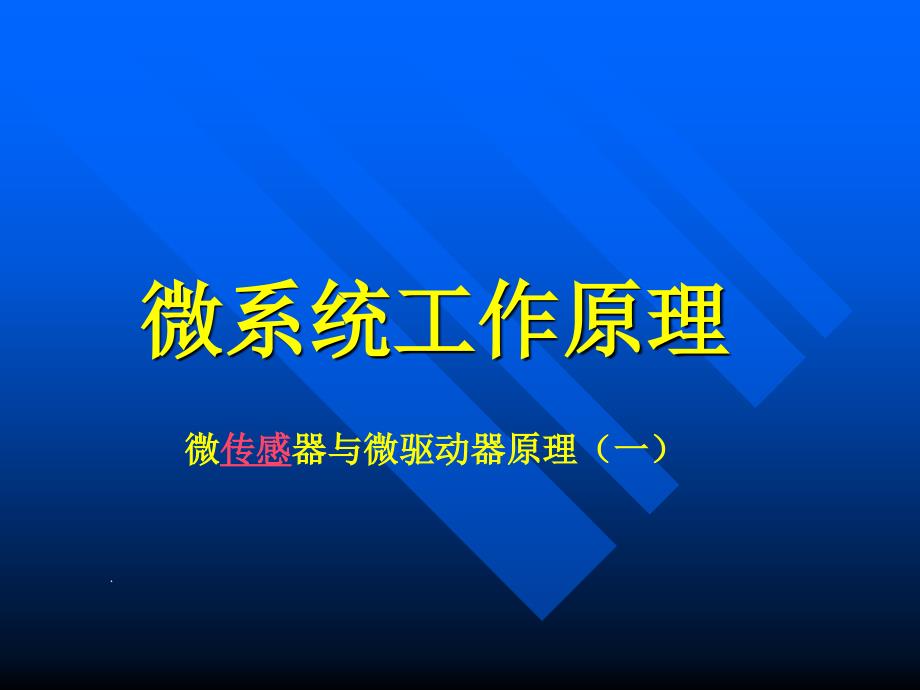 微系统工作原理

微传感器与微驱动器原理（一）